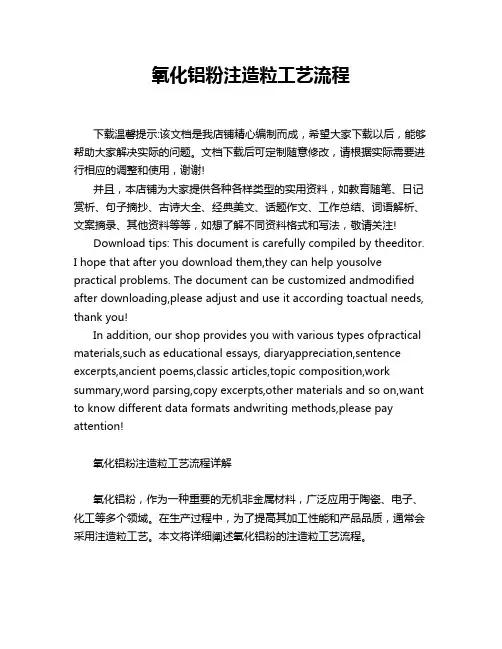 氧化铝粉注造粒工艺流程

下载温馨提示:该文档是我店铺精心编制而成，希望大家下载以后，能够帮助大家解决实际的问题。文档下载后可定制随意修改，请根据实际需要进行相应的调整和使用，谢谢!

并且，本店铺为大家提供各种各样类型的实用资料，如教育随笔、日记赏析、句子摘抄、古诗大全、经典美文、话题作文、工作总结、词语解析、文案摘录、其他资料等等，如想了解不同资料格式和写法，敬请关注!

Download tips: This document is carefully compiled by theeditor. I hope that after you download them,they can help yousolve practical problems. The document can be customized andmodified after downloading,please adjust and use it according toactual needs, thank you!

In addition, our shop provides you with various types ofpractical materials,such as educational essays, diaryappreciation,sentence excerpts,ancient poems,classic articles,topic composition,work summary,word parsing,copy excerpts,other materials and so on,want to know different data formats andwriting methods,please pay attention!

氧化铝粉注造粒工艺流程详解

氧化铝粉，作为一种重要的无机非金属材料，广泛应用于陶瓷、电子、化工等多个领域。在生产过程中，为了提高其加工性能和产品品质，通常会采用注造粒工艺。本文将详细阐述氧化铝粉的注造粒工艺流程。